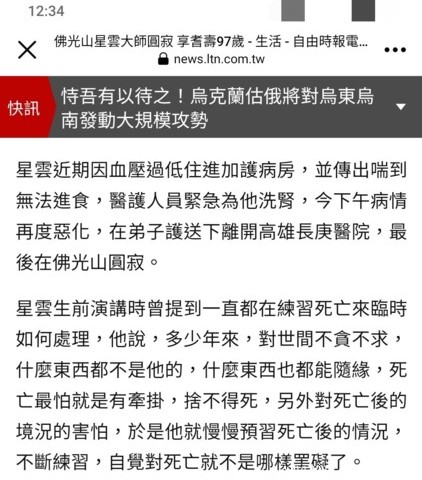 12:34

佛光山星雲大師圓寂 享耆壽97歲 - 生活 - 自由時報電...
news.ltn.com.tw

快訊
恃吾有以待之！烏克蘭估俄將對烏東烏南發動大規模攻勢

星雲近期因血壓過低住進加護病房，並傳出喘到無法進食，醫護人員緊急為他洗腎，今下午病情再度惡化，在弟子護送下離開高雄長庚醫院，最後在佛光山圓寂。

星雲生前演講時曾提到一直都在練習死亡來臨時如何處理，他說，多少年來，對世間不貪不求，什麼東西都不是他的，什麼東西也都能隨緣，死亡最怕就是有牽掛，捨不得死，另外對死亡後的境況的害怕，於是他就慢慢預習死亡後的情況，不斷練習，自覺對死亡就不是哪樣罣礙了。